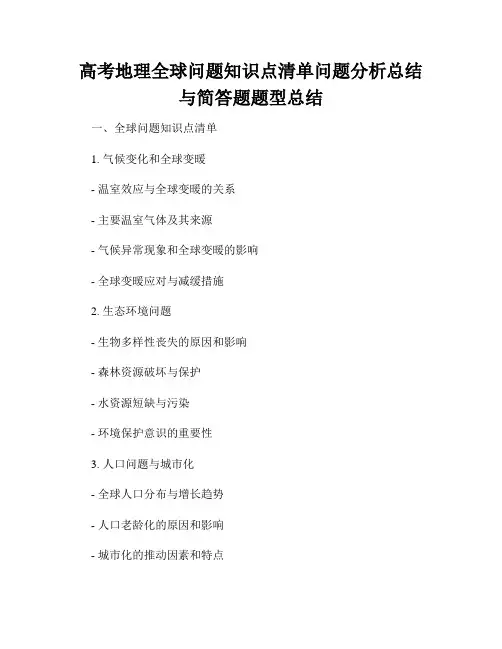 高考地理全球问题知识点清单问题分析总结与简答题题型总结

一、全球问题知识点清单

1. 气候变化和全球变暖

- 温室效应与全球变暖的关系

- 主要温室气体及其来源

- 气候异常现象和全球变暖的影响

- 全球变暖应对与减缓措施

2. 生态环境问题

- 生物多样性丧失的原因和影响

- 森林资源破坏与保护

- 水资源短缺与污染

- 环境保护意识的重要性

3. 人口问题与城市化

- 全球人口分布与增长趋势

- 人口老龄化的原因和影响

- 城市化的推动因素和特点